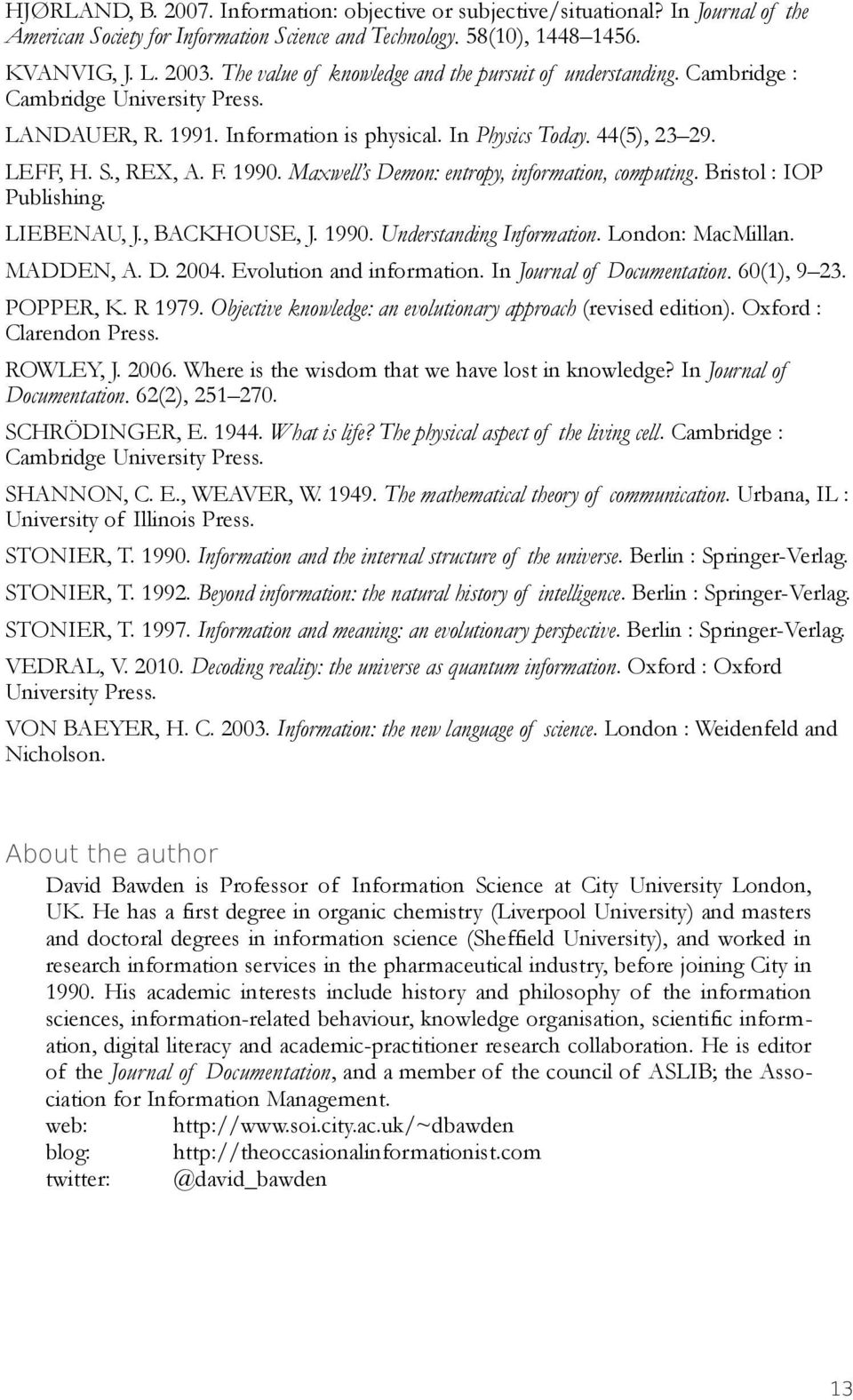 HJØRLAND, B. 2007. Information: objective or subjective/situational? In Journal of the American Society for Information Science and Technology. 58(10), 1448–1456.

KVANVIG, J. L. 2003. The value of knowledge and the pursuit of understanding. Cambridge : Cambridge University Press.

LANDAUER, R. 1991. Information is physical. In Physics Today. 44(5), 23–29.

LEFF, H. S., REX, A. F. 1990. Maxwell's Demon: entropy, information, computing. Bristol : IOP Publishing.

LIEBENAU, J., BACKHOUSE, J. 1990. Understanding Information. London: MacMillan.

MADDEN, A. D. 2004. Evolution and information. In Journal of Documentation. 60(1), 9–23.

POPPER, K. R 1979. Objective knowledge: an evolutionary approach (revised edition). Oxford : Clarendon Press.

ROWLEY, J. 2006. Where is the wisdom that we have lost in knowledge? In Journal of Documentation. 62(2), 251–270.

SCHRÖDINGER, E. 1944. What is life? The physical aspect of the living cell. Cambridge : Cambridge University Press.

SHANNON, C. E., WEAVER, W. 1949. The mathematical theory of communication. Urbana, IL : University of Illinois Press.

STONIER, T. 1990. Information and the internal structure of the universe. Berlin : Springer-Verlag.

STONIER, T. 1992. Beyond information: the natural history of intelligence. Berlin : Springer-Verlag.

STONIER, T. 1997. Information and meaning: an evolutionary perspective. Berlin : Springer-Verlag.

VEDRAL, V. 2010. Decoding reality: the universe as quantum information. Oxford : Oxford University Press.

VON BAEYER, H. C. 2003. Information: the new language of science. London : Weidenfeld and Nicholson.

About the author

David Bawden is Professor of Information Science at City University London, UK. He has a first degree in organic chemistry (Liverpool University) and masters and doctoral degrees in information science (Sheffield University), and worked in research information services in the pharmaceutical industry, before joining City in 1990. His academic interests include history and philosophy of the information sciences, information-related behaviour, knowledge organisation, scientific information, digital literacy and academic-practitioner research collaboration. He is editor of the Journal of Documentation, and a member of the council of ASLIB; the Association for Information Management.
web: http://www.soi.city.ac.uk/~dbawden
blog: http://theoccasionalinformationist.com
twitter: @david_bawden

13